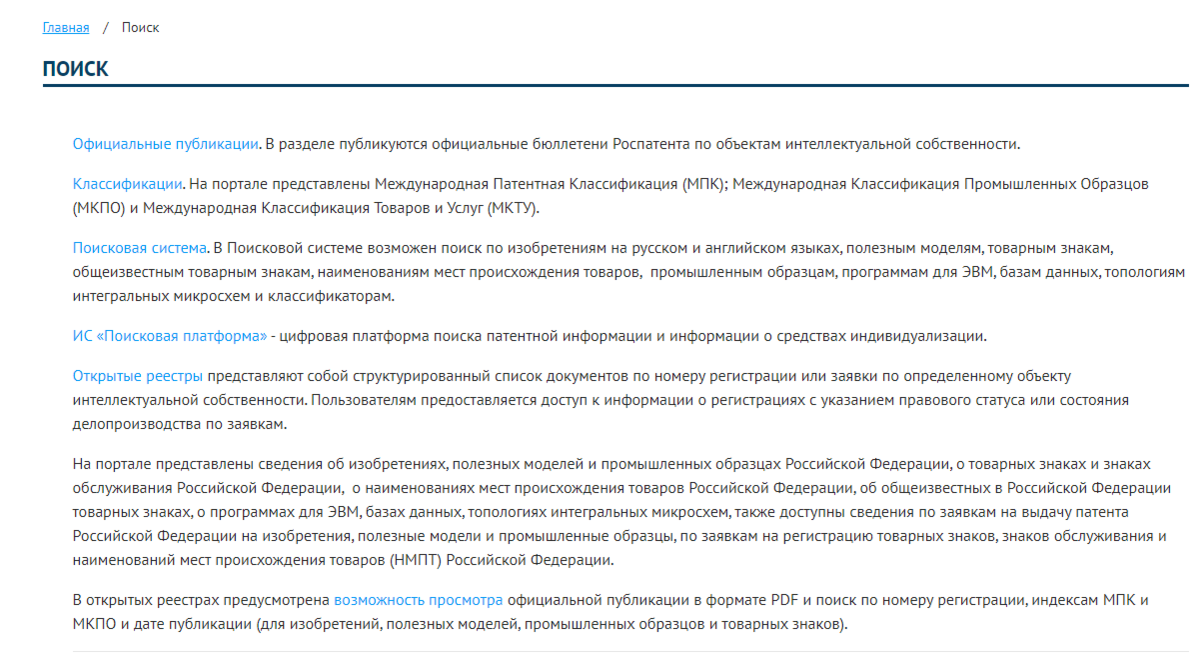 Главная / Поиск

ПОИСК

Официальные публикации. В разделе публикуются официальные бюллетени Роспатента по объектам интеллектуальной собственности.

Классификации. На портале представлены Международная Патентная Классификация (МПК); Международная Классификация Промышленных Образцов (МКПО) и Международная Классификация Товаров и Услуг (МКТУ).

Поисковая система. В Поисковой системе возможен поиск по изобретениям на русском и английском языках, полезным моделям, товарным знакам, общеизвестным товарным знакам, наименованиям мест происхождения товаров, промышленным образцам, программам для ЭВМ, базам данных, топологиям интегральных микросхем и классификаторам.

ИС «Поисковая платформа» - цифровая платформа поиска патентной информации и информации о средствах индивидуализации.

Открытые реестры представляют собой структурированный список документов по номеру регистрации или заявки по определенному объекту интеллектуальной собственности. Пользователям предоставляется доступ к информации о регистрациях с указанием правового статуса или состояния делопроизводства по заявкам.

На портале представлены сведения об изобретениях, полезных моделей и промышленных образцах Российской Федерации, о товарных знаках и знаках обслуживания Российской Федерации, о наименованиях мест происхождения товаров Российской Федерации, об общеизвестных в Российской Федерации товарных знаках, о программах для ЭВМ, базах данных, топологиях интегральных микросхем, также доступны сведения по заявкам на выдачу патента Российской Федерации на изобретения, полезные модели и промышленные образцы, по заявкам на регистрацию товарных знаков, знаков обслуживания и наименований мест происхождения товаров (НМПТ) Российской Федерации.

В открытых реестрах предусмотрена возможность просмотра официальной публикации в формате PDF и поиск по номеру регистрации, индексам МПК и МКПО и дате публикации (для изобретений, полезных моделей, промышленных образцов и товарных знаков).